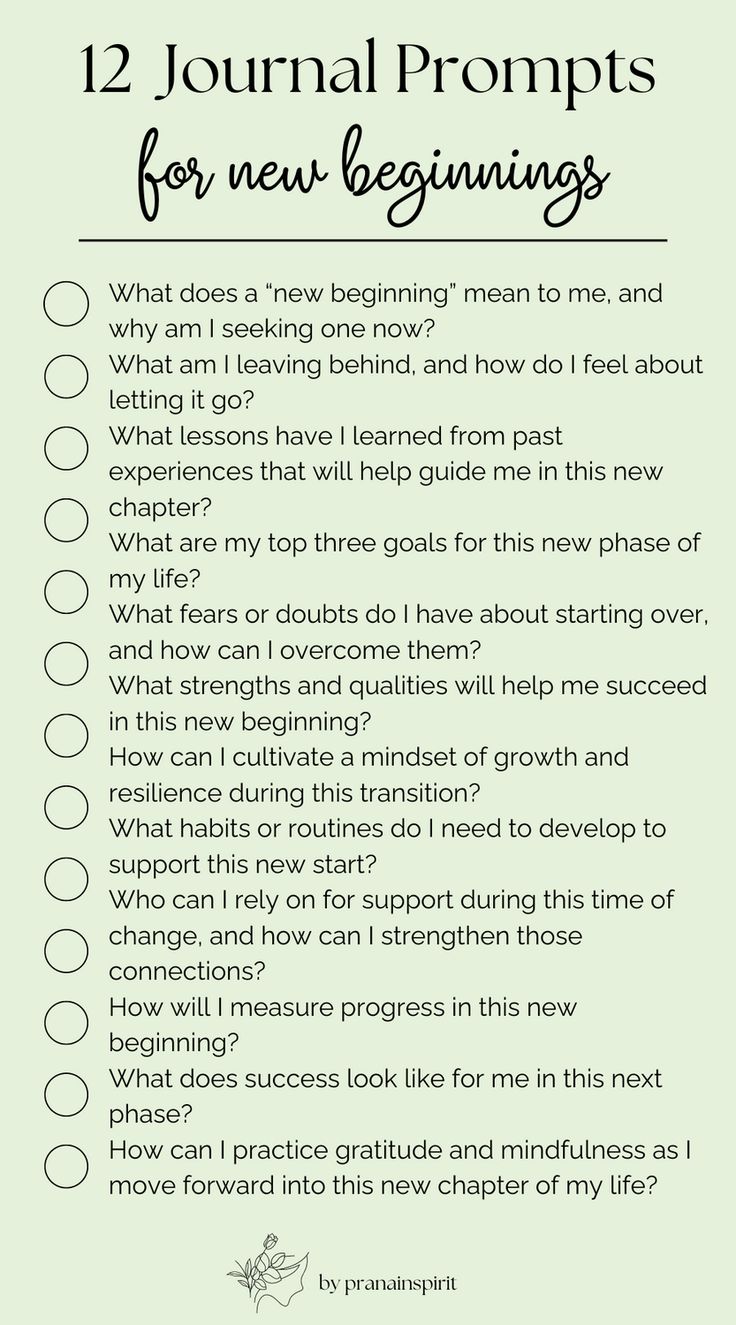 12 Journal Prompts
for new beginnings

What does a “new beginning” mean to me, and why am I seeking one now?

What am I leaving behind, and how do I feel about letting it go?

What lessons have I learned from past experiences that will help guide me in this new chapter?

What are my top three goals for this new phase of my life?

What fears or doubts do I have about starting over, and how can I overcome them?

What strengths and qualities will help me succeed in this new beginning?

How can I cultivate a mindset of growth and resilience during this transition?

What habits or routines do I need to develop to support this new start?

Who can I rely on for support during this time of change, and how can I strengthen those connections?

How will I measure progress in this new beginning?

What does success look like for me in this next phase?

How can I practice gratitude and mindfulness as I move forward into this new chapter of my life?

by pranainspirit